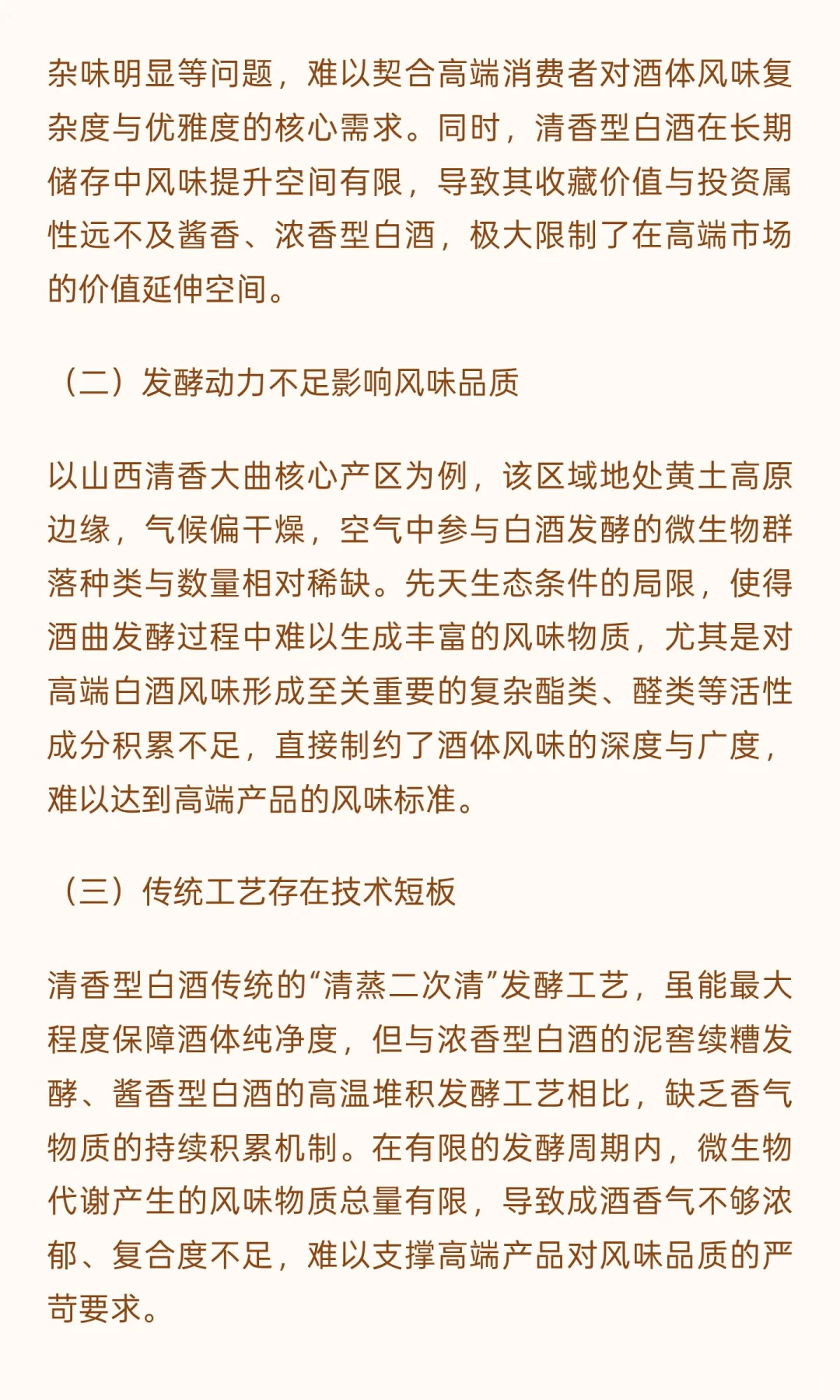 杂味明显等问题，难以契合高端消费者对酒体风味复杂度与优雅度的核心需求。同时，清香型白酒在长期储存中风味提升空间有限，导致其收藏价值与投资属性远不及酱香、浓香型白酒，极大限制了在高端市场的价值延伸空间。

（二）发酵动力不足影响风味品质

以山西清香大曲核心产区为例，该区域地处黄土高原边缘，气候偏干燥，空气中参与白酒发酵的微生物群落种类与数量相对稀缺。先天生态条件的局限，使得酒曲发酵过程中难以生成丰富的风味物质，尤其是对高端白酒风味形成至关重要的复杂酯类、醛类等活性成分积累不足，直接制约了酒体风味的深度与广度，难以达到高端产品的风味标准。

（三）传统工艺存在技术短板

清香型白酒传统的“清蒸二次清”发酵工艺，虽能最大程度保障酒体纯净度，但与浓香型白酒的泥窖续糟发酵、酱香型白酒的高温堆积发酵工艺相比，缺乏香气物质的持续积累机制。在有限的发酵周期内，微生物代谢产生的风味物质总量有限，导致成酒香气不够浓郁、复合度不足，难以支撑高端产品对风味品质的严苛要求。